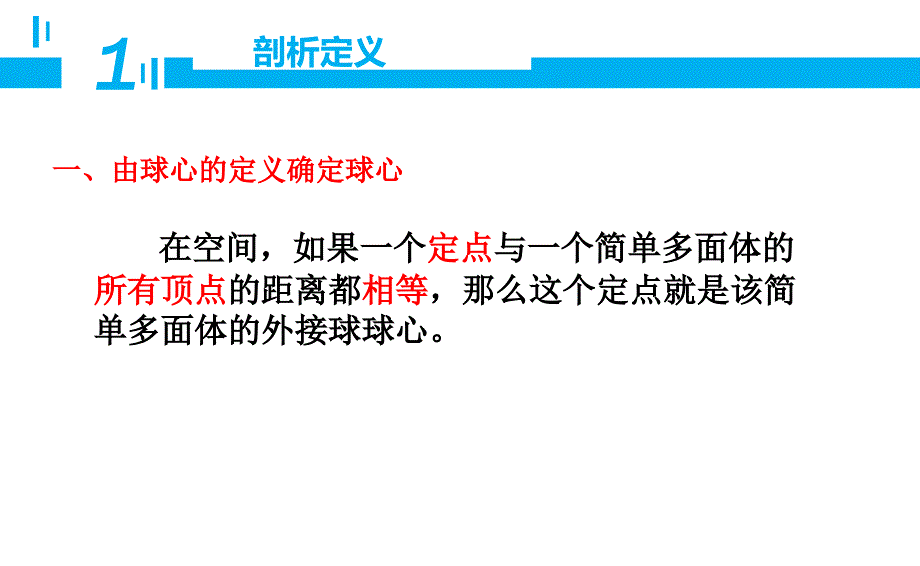 1

剖析定义

一、由球心的定义确定球心

在空间，如果一个定点与一个简单多面体的所有顶点的距离都相等，那么这个定点就是该简单多面体的外接球球心。